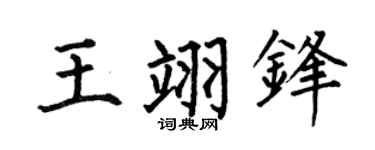 王翊鋒
词典网